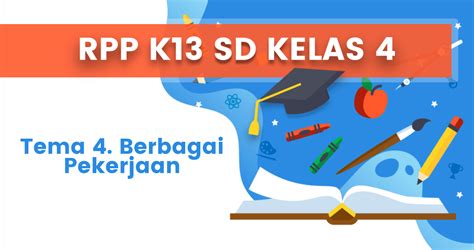 RPP K13 SD KELAS 4

Tema 4. Berbagai Pekerjaan